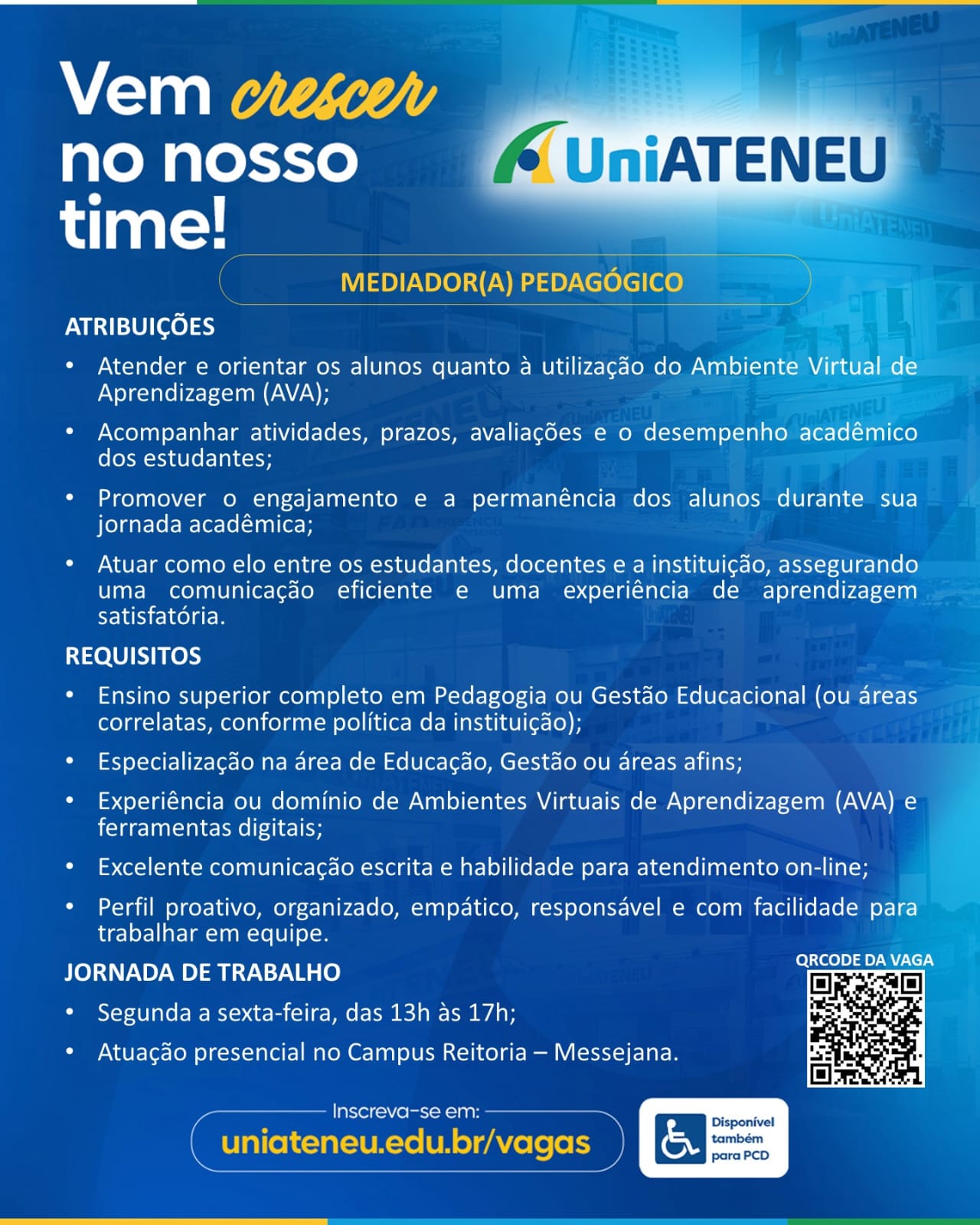 Vem crescer no nosso time!

UniATENEU

MEDIADOR(A) PEDAGÓGICO

ATRIBUIÇÕES

• Atender e orientar os alunos quanto à utilização do Ambiente Virtual de Aprendizagem (AVA);
• Acompanhar atividades, prazos, avaliações e o desempenho acadêmico dos estudantes;
• Promover o engajamento e a permanência dos alunos durante sua jornada acadêmica;
• Atuar como elo entre os estudantes, docentes e a instituição, assegurando uma comunicação eficiente e uma experiência de aprendizagem satisfatória.

REQUISITOS

• Ensino superior completo em Pedagogia ou Gestão Educacional (ou áreas correlatas, conforme política da instituição);
• Especialização na área de Educação, Gestão ou áreas afins;
• Experiência ou domínio de Ambientes Virtuais de Aprendizagem (AVA) e ferramentas digitais;
• Excelente comunicação escrita e habilidade para atendimento on-line;
• Perfil proativo, organizado, empático, responsável e com facilidade para trabalhar em equipe.

JORNADA DE TRABALHO

• Segunda a sexta-feira, das 13h às 17h;
• Atuação presencial no Campus Reitoria – Messejana.

QRCODE DA VAGA

Inscreva-se em:
uniateneu.edu.br/vagas

Disponível também para PCD